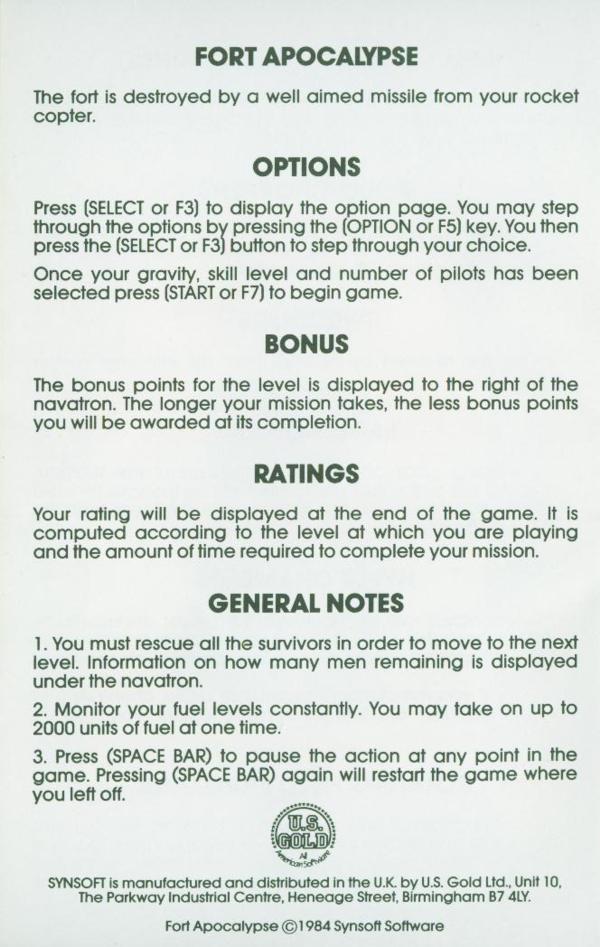 FORT APOCALYPSE

The fort is destroyed by a well aimed missile from your rocket copter.

OPTIONS

Press (SELECT or F3) to display the option page. You may step through the options by pressing the (OPTION or F5) key. You then press the (SELECT or F3) button to step through your choice.

Once your gravity, skill level and number of pilots has been selected press (START or F7) to begin game.

BONUS

The bonus points for the level is displayed to the right of the navatron. The longer your mission takes, the less bonus points you will be awarded at its completion.

RATINGS

Your rating will be displayed at the end of the game. It is computed according to the level at which you are playing and the amount of time required to complete your mission.

GENERAL NOTES

1. You must rescue all the survivors in order to move to the next level. Information on how many men remaining is displayed under the navatron.

2. Monitor your fuel levels constantly. You may take on up to 2000 units of fuel at one time.

3. Press (SPACE BAR) to pause the action at any point in the game. Pressing (SPACE BAR) again will restart the game where you left off.

U.S. GOLD All American Software

SYNSOFT is manufactured and distributed in the U.K. by U.S. Gold Ltd., Unit 10, The Parkway Industrial Centre, Heneage Street, Birmingham B7 4LY.

Fort Apocalypse ©1984 Synsoft Software